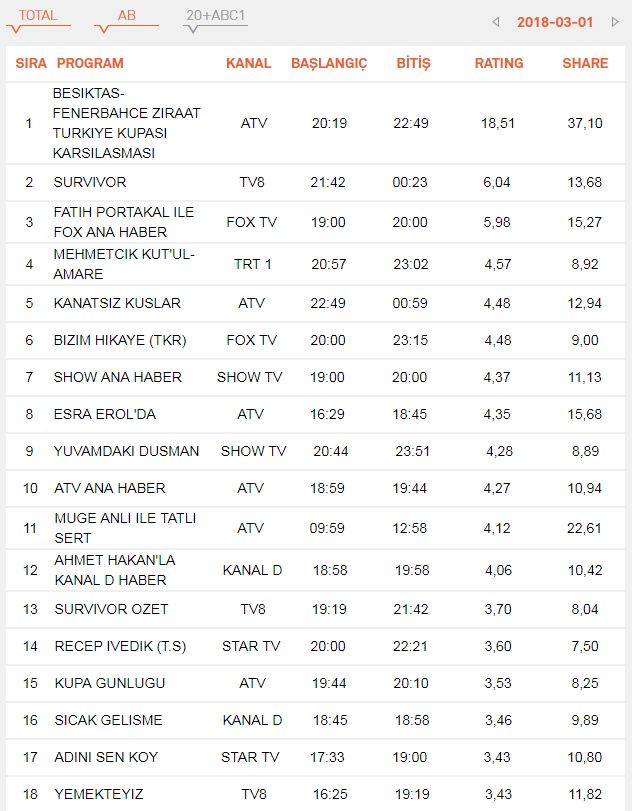 TOTAL AB 20+ABC1 2018-03-01

| SIRA | PROGRAM | KANAL | BAŞLANGIÇ | BİTİŞ | RATING | SHARE |
|---|---|---|---|---|---|---|
| 1 | BESIKTAS-FENERBAHCE ZIRAAT TURKIYE KUPASI KARSILASMASI | ATV | 20:19 | 22:49 | 18,51 | 37,10 |
| 2 | SURVIVOR | TV8 | 21:42 | 00:23 | 6,04 | 13,68 |
| 3 | FATIH PORTAKAL ILE FOX ANA HABER | FOX TV | 19:00 | 20:00 | 5,98 | 15,27 |
| 4 | MEHMETCIK KUT'UL-AMARE | TRT 1 | 20:57 | 23:02 | 4,57 | 8,92 |
| 5 | KANATSIZ KUSLAR | ATV | 22:49 | 00:59 | 4,48 | 12,94 |
| 6 | BIZIM HIKAYE (TKR) | FOX TV | 20:00 | 23:15 | 4,48 | 9,00 |
| 7 | SHOW ANA HABER | SHOW TV | 19:00 | 20:00 | 4,37 | 11,13 |
| 8 | ESRA EROL'DA | ATV | 16:29 | 18:45 | 4,35 | 15,68 |
| 9 | YUVAMDAKI DUSMAN | SHOW TV | 20:44 | 23:51 | 4,28 | 8,89 |
| 10 | ATV ANA HABER | ATV | 18:59 | 19:44 | 4,27 | 10,94 |
| 11 | MUGE ANLI ILE TATLI SERT | ATV | 09:59 | 12:58 | 4,12 | 22,61 |
| 12 | AHMET HAKAN'LA KANAL D HABER | KANAL D | 18:58 | 19:58 | 4,06 | 10,42 |
| 13 | SURVIVOR OZET | TV8 | 19:19 | 21:42 | 3,70 | 8,04 |
| 14 | RECEP IVEDIK (T.S) | STAR TV | 20:00 | 22:21 | 3,60 | 7,50 |
| 15 | KUPA GUNLUGU | ATV | 19:44 | 20:10 | 3,53 | 8,25 |
| 16 | SICAK GELISME | KANAL D | 18:45 | 18:58 | 3,46 | 9,89 |
| 17 | ADINI SEN KOY | STAR TV | 17:33 | 19:00 | 3,43 | 10,80 |
| 18 | YEMEKTEYIZ | TV8 | 16:25 | 19:19 | 3,43 | 11,82 |